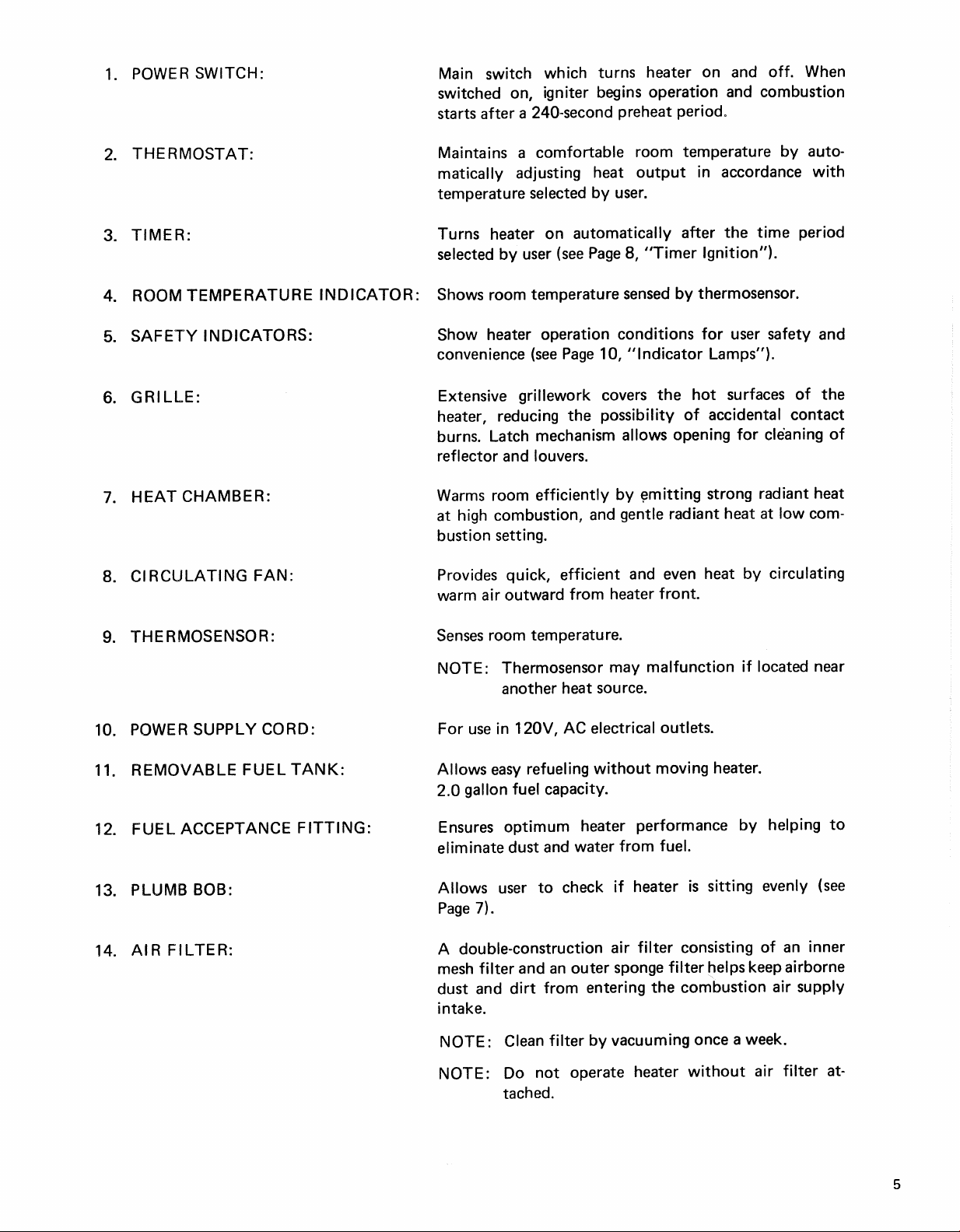 1. POWER SWITCH:

Main switch which turns heater on and off. When switched on, igniter begins operation and combustion starts after a 240-second preheat period.

2. THERMOSTAT:

Maintains a comfortable room temperature by automatically adjusting heat output in accordance with temperature selected by user.

3. TIMER:

Turns heater on automatically after the time period selected by user (see Page 8, "Timer Ignition").

4. ROOM TEMPERATURE INDICATOR:

Shows room temperature sensed by thermosensor.

5. SAFETY INDICATORS:

Show heater operation conditions for user safety and convenience (see Page 10, "Indicator Lamps").

6. GRILLE:

Extensive grillework covers the hot surfaces of the heater, reducing the possibility of accidental contact burns. Latch mechanism allows opening for cleaning of reflector and louvers.

7. HEAT CHAMBER:

Warms room efficiently by emitting strong radiant heat at high combustion, and gentle radiant heat at low combustion setting.

8. CIRCULATING FAN:

Provides quick, efficient and even heat by circulating warm air outward from heater front.

9. THERMOSENSOR:

Senses room temperature.

NOTE: Thermosensor may malfunction if located near another heat source.

10. POWER SUPPLY CORD:

For use in 120V, AC electrical outlets.

11. REMOVABLE FUEL TANK:

Allows easy refueling without moving heater. 2.0 gallon fuel capacity.

12. FUEL ACCEPTANCE FITTING:

Ensures optimum heater performance by helping to eliminate dust and water from fuel.

13. PLUMB BOB:

Allows user to check if heater is sitting evenly (see Page 7).

14. AIR FILTER:

A double-construction air filter consisting of an inner mesh filter and an outer sponge filter helps keep airborne dust and dirt from entering the combustion air supply intake.

NOTE: Clean filter by vacuuming once a week.

NOTE: Do not operate heater without air filter attached.

5